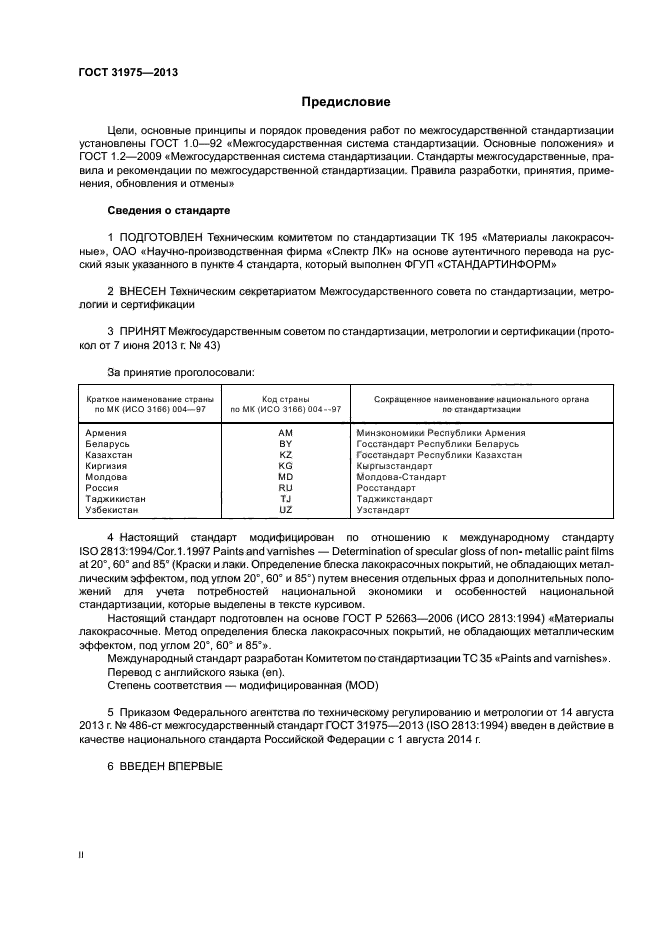 ГОСТ 31975—2013

Предисловие

Цели, основные принципы и порядок проведения работ по межгосударственной стандартизации установлены ГОСТ 1.0—92 «Межгосударственная система стандартизации. Основные положения» и ГОСТ 1.2—2009 «Межгосударственная система стандартизации. Стандарты межгосударственные, правила и рекомендации по межгосударственной стандартизации. Правила разработки, принятия, применения, обновления и отмены»

Сведения о стандарте

1 ПОДГОТОВЛЕН Техническим комитетом по стандартизации ТК 195 «Материалы лакокрасочные», ОАО «Научно-производственная фирма «Спектр ЛК» на основе аутентичного перевода на русский язык указанного в пункте 4 стандарта, который выполнен ФГУП «СТАНДАРТИНФОРМ»

2 ВНЕСЕН Техническим секретариатом Межгосударственного совета по стандартизации, метрологии и сертификации

3 ПРИНЯТ Межгосударственным советом по стандартизации, метрологии и сертификации (протокол от 7 июня 2013 г. № 43)

За принятие проголосовали:

| Краткое наименование страны по МК (ИСО 3166) 004—97 | Код страны по МК (ИСО 3166) 004—97 | Сокращенное наименование национального органа по стандартизации |
|---|---|---|
| Армения | AM | Минэкономики Республики Армения |
| Беларусь | BY | Госстандарт Республики Беларусь |
| Казахстан | KZ | Госстандарт Республики Казахстан |
| Киргизия | KG | Кыргызстандарт |
| Молдова | MD | Молдова-Стандарт |
| Россия | RU | Росстандарт |
| Таджикистан | TJ | Таджикстандарт |
| Узбекистан | UZ | Узстандарт |

4 Настоящий стандарт модифицирован по отношению к международному стандарту ISO 2813:1994/Cor.1.1997 Paints and varnishes — Determination of specular gloss of non- metallic paint films at 20°, 60° and 85° (Краски и лаки. Определение блеска лакокрасочных покрытий, не обладающих металлическим эффектом, под углом 20°, 60° и 85°) путем внесения отдельных фраз и дополнительных положений для учета потребностей национальной экономики и особенностей национальной стандартизации, которые выделены в тексте курсивом.

Настоящий стандарт подготовлен на основе ГОСТ Р 52663—2006 (ИСО 2813:1994) «Материалы лакокрасочные. Метод определения блеска лакокрасочных покрытий, не обладающих металлическим эффектом, под углом 20°, 60° и 85°».

Международный стандарт разработан Комитетом по стандартизации ТС 35 «Paints and varnishes».

Перевод с английского языка (en).

Степень соответствия — модифицированная (MOD)

5 Приказом Федерального агентства по техническому регулированию и метрологии от 14 августа 2013 г. № 486-ст межгосударственный стандарт ГОСТ 31975—2013 (ISO 2813:1994) введен в действие в качестве национального стандарта Российской Федерации с 1 августа 2014 г.

6 ВВЕДЕН ВПЕРВЫЕ

II